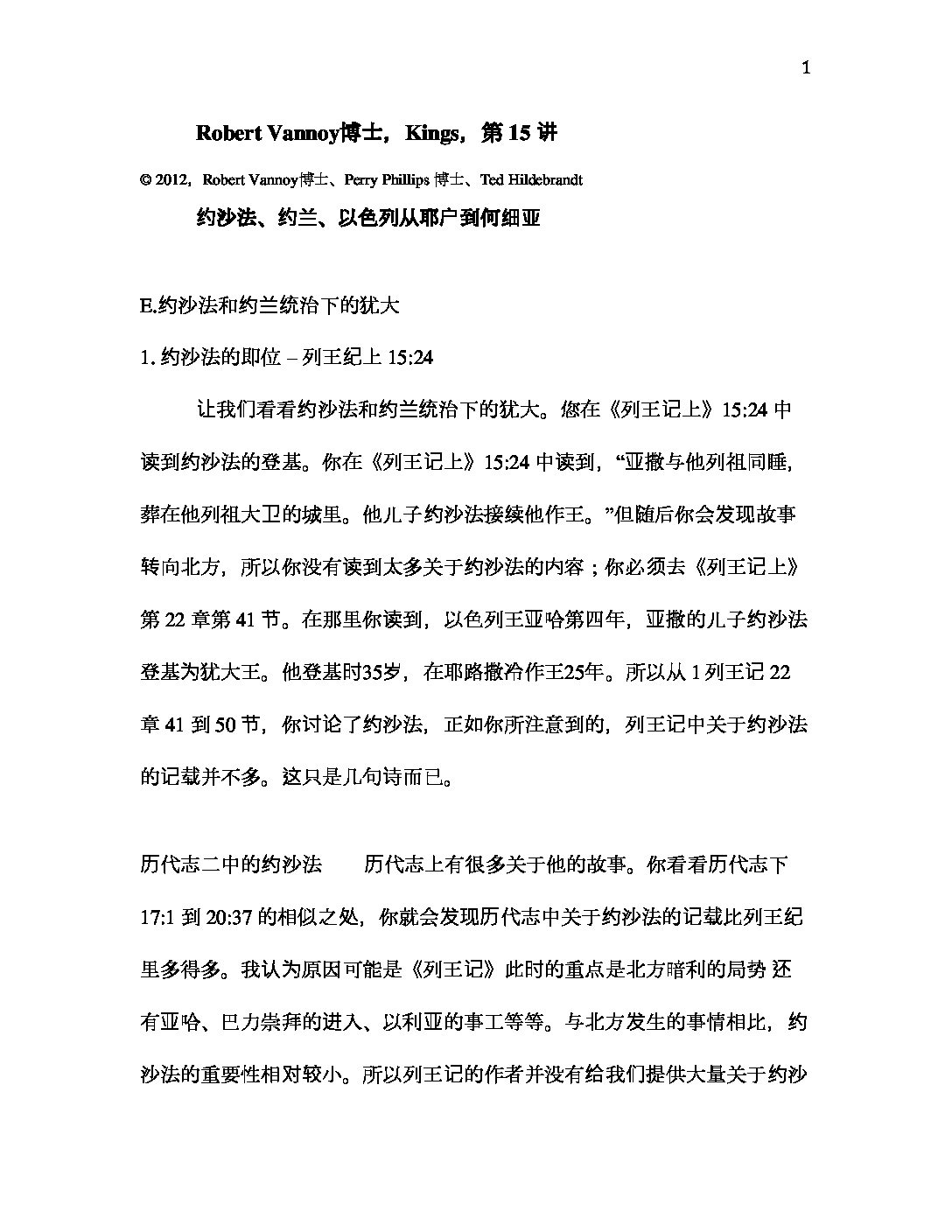 1

Robert Vannoy博士，Kings，第15讲

© 2012，Robert Vannoy博士、Perry Phillips博士、Ted Hildebrandt

约沙法、约兰、以色列从耶户到何细亚

E.约沙法和约兰统治下的犹大

1.约沙法的即位 – 列王纪上15:24

让我们看看约沙法和约兰统治下的犹大。您在《列王记上》15:24中读到约沙法的登基。你在《列王记上》15:24中读到，“亚撒与他列祖同睡，葬在他列祖大卫的城里。他儿子约沙法接续他作王。”但随后你会发现故事转向北方，所以你没有读到太多关于约沙法的内容；你必须去《列王记上》第22章第41节。在那里你读到，以色列王亚哈第四年，亚撒的儿子约沙法登基为犹大王。他登基时35岁，在耶路撒冷作王25年。所以从1列王记22章41到50节，你讨论了约沙法，正如你所注意到的，列王记中关于约沙法的记载并不多。这只是几句诗而已。

历代志二中的约沙法 历代志上有很多关于他的故事。你看看历代志下17:1到20:37的相似之处，你就会发现历代志中关于约沙法的记载比列王纪里多得多。我认为原因可能是《列王记》此时的重点是北方暗利的局势 还有亚哈、巴力崇拜的进入、以利亚的事工等等。与北方发生的事情相比，约沙法的重要性相对较小。所以列王记的作者并没有给我们提供大量关于约沙